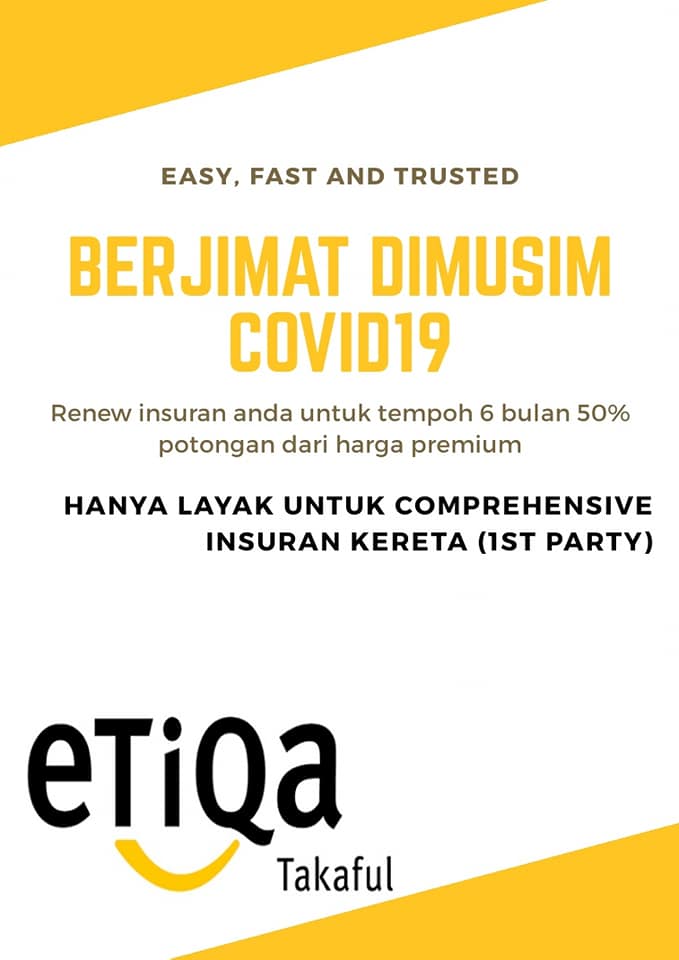 EASY, FAST AND TRUSTED

BERJIMAT DIMUSIM COVID19

Renew insuran anda untuk tempoh 6 bulan 50% potongan dari harga premium

HANYA LAYAK UNTUK COMPREHENSIVE INSURAN KERETA (1ST PARTY)

eTiQa
Takaful